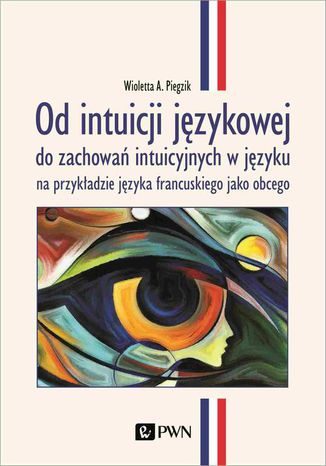 Wioletta A. Piegzik

Od intuicji językowej
do zachowań intuicyjnych w języku
na przykładzie języka francuskiego jako obcego

PWN